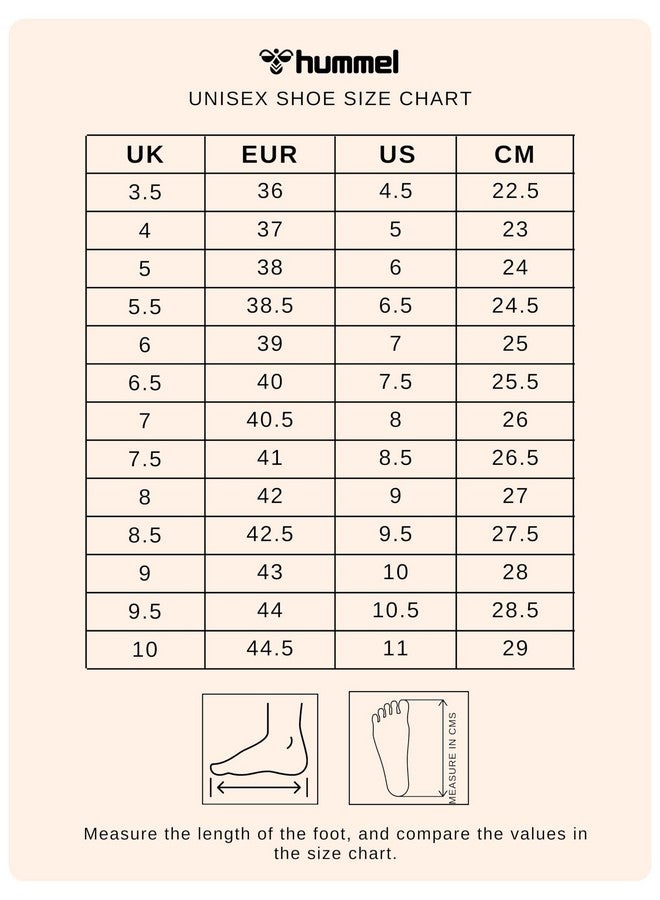 hummel

UNISEX SHOE SIZE CHART

| UK | EUR | US | CM |
|---|---|---|---|
| 3.5 | 36 | 4.5 | 22.5 |
| 4 | 37 | 5 | 23 |
| 5 | 38 | 6 | 24 |
| 5.5 | 38.5 | 6.5 | 24.5 |
| 6 | 39 | 7 | 25 |
| 6.5 | 40 | 7.5 | 25.5 |
| 7 | 40.5 | 8 | 26 |
| 7.5 | 41 | 8.5 | 26.5 |
| 8 | 42 | 9 | 27 |
| 8.5 | 42.5 | 9.5 | 27.5 |
| 9 | 43 | 10 | 28 |
| 9.5 | 44 | 10.5 | 28.5 |
| 10 | 44.5 | 11 | 29 |

MEASURE IN CMS

Measure the length of the foot, and compare the values in the size chart.